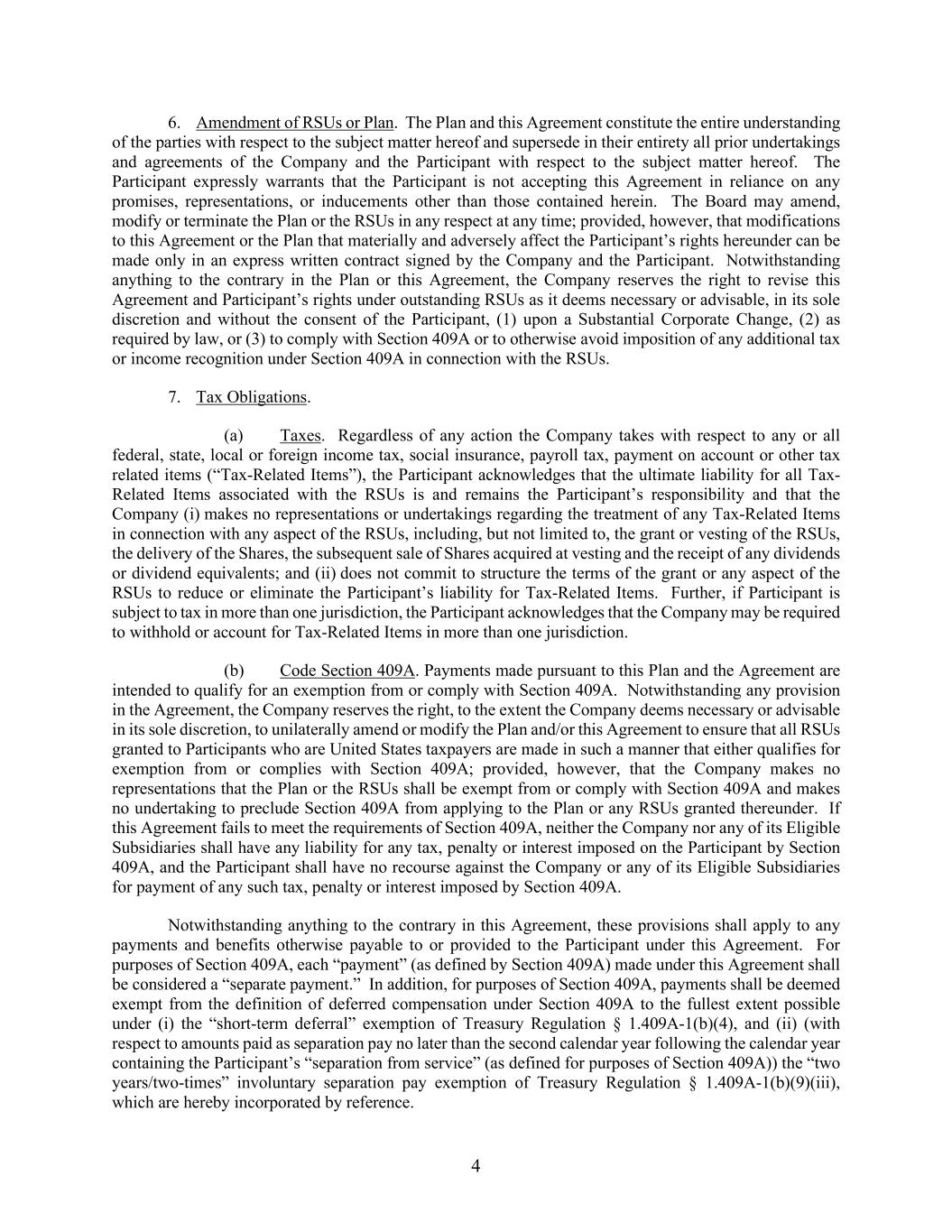 6. Amendment of RSUs or Plan. The Plan and this Agreement constitute the entire understanding of the parties with respect to the subject matter hereof and supersede in their entirety all prior undertakings and agreements of the Company and the Participant with respect to the subject matter hereof. The Participant expressly warrants that the Participant is not accepting this Agreement in reliance on any promises, representations, or inducements other than those contained herein. The Board may amend, modify or terminate the Plan or the RSUs in any respect at any time; provided, however, that modifications to this Agreement or the Plan that materially and adversely affect the Participant's rights hereunder can be made only in an express written contract signed by the Company and the Participant. Notwithstanding anything to the contrary in the Plan or this Agreement, the Company reserves the right to revise this Agreement and Participant's rights under outstanding RSUs as it deems necessary or advisable, in its sole discretion and without the consent of the Participant, (1) upon a Substantial Corporate Change, (2) as required by law, or (3) to comply with Section 409A or to otherwise avoid imposition of any additional tax or income recognition under Section 409A in connection with the RSUs.

7. Tax Obligations.

(a) Taxes. Regardless of any action the Company takes with respect to any or all federal, state, local or foreign income tax, social insurance, payroll tax, payment on account or other tax related items ("Tax-Related Items"), the Participant acknowledges that the ultimate liability for all Tax-Related Items associated with the RSUs is and remains the Participant's responsibility and that the Company (i) makes no representations or undertakings regarding the treatment of any Tax-Related Items in connection with any aspect of the RSUs, including, but not limited to, the grant or vesting of the RSUs, the delivery of the Shares, the subsequent sale of Shares acquired at vesting and the receipt of any dividends or dividend equivalents; and (ii) does not commit to structure the terms of the grant or any aspect of the RSUs to reduce or eliminate the Participant's liability for Tax-Related Items. Further, if Participant is subject to tax in more than one jurisdiction, the Participant acknowledges that the Company may be required to withhold or account for Tax-Related Items in more than one jurisdiction.

(b) Code Section 409A. Payments made pursuant to this Plan and the Agreement are intended to qualify for an exemption from or comply with Section 409A. Notwithstanding any provision in the Agreement, the Company reserves the right, to the extent the Company deems necessary or advisable in its sole discretion, to unilaterally amend or modify the Plan and/or this Agreement to ensure that all RSUs granted to Participants who are United States taxpayers are made in such a manner that either qualifies for exemption from or complies with Section 409A; provided, however, that the Company makes no representations that the Plan or the RSUs shall be exempt from or comply with Section 409A and makes no undertaking to preclude Section 409A from applying to the Plan or any RSUs granted thereunder. If this Agreement fails to meet the requirements of Section 409A, neither the Company nor any of its Eligible Subsidiaries shall have any liability for any tax, penalty or interest imposed on the Participant by Section 409A, and the Participant shall have no recourse against the Company or any of its Eligible Subsidiaries for payment of any such tax, penalty or interest imposed by Section 409A.

Notwithstanding anything to the contrary in this Agreement, these provisions shall apply to any payments and benefits otherwise payable to or provided to the Participant under this Agreement. For purposes of Section 409A, each "payment" (as defined by Section 409A) made under this Agreement shall be considered a "separate payment." In addition, for purposes of Section 409A, payments shall be deemed exempt from the definition of deferred compensation under Section 409A to the fullest extent possible under (i) the "short-term deferral" exemption of Treasury Regulation § 1.409A-1(b)(4), and (ii) (with respect to amounts paid as separation pay no later than the second calendar year following the calendar year containing the Participant's "separation from service" (as defined for purposes of Section 409A)) the "two years/two-times" involuntary separation pay exemption of Treasury Regulation § 1.409A-1(b)(9)(iii), which are hereby incorporated by reference.

4